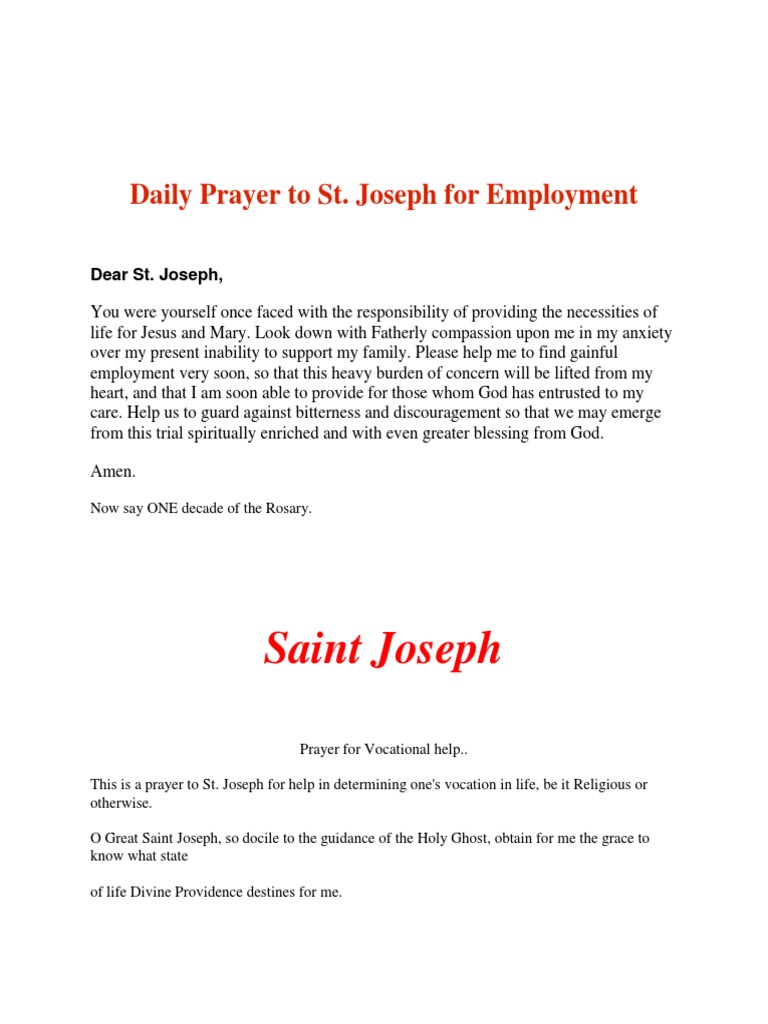 Daily Prayer to St. Joseph for Employment

Dear St. Joseph,

You were yourself once faced with the responsibility of providing the necessities of life for Jesus and Mary. Look down with Fatherly compassion upon me in my anxiety over my present inability to support my family. Please help me to find gainful employment very soon, so that this heavy burden of concern will be lifted from my heart, and that I am soon able to provide for those whom God has entrusted to my care. Help us to guard against bitterness and discouragement so that we may emerge from this trial spiritually enriched and with even greater blessing from God.

Amen.

Now say ONE decade of the Rosary.

Saint Joseph

Prayer for Vocational help..

This is a prayer to St. Joseph for help in determining one's vocation in life, be it Religious or otherwise.

O Great Saint Joseph, so docile to the guidance of the Holy Ghost, obtain for me the grace to know what state

of life Divine Providence destines for me.